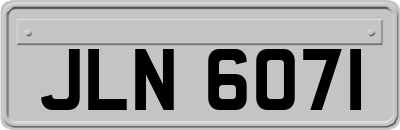 JLN 607I